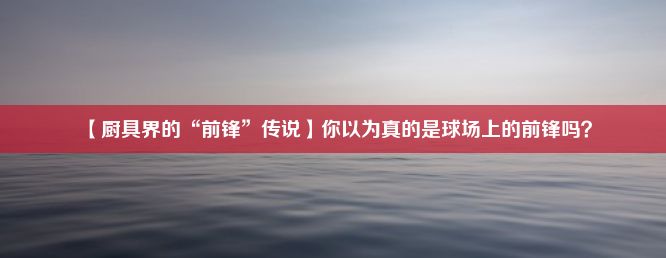 【厨具界的“前锋”传说】你以为真的是球场上的前锋吗?